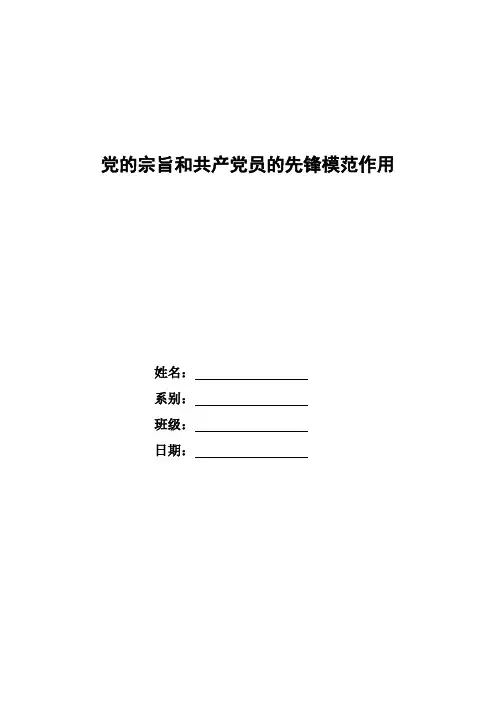 党的宗旨和共产党员的先锋模范作用

姓名：____

系别：____

班级：____

日期：____